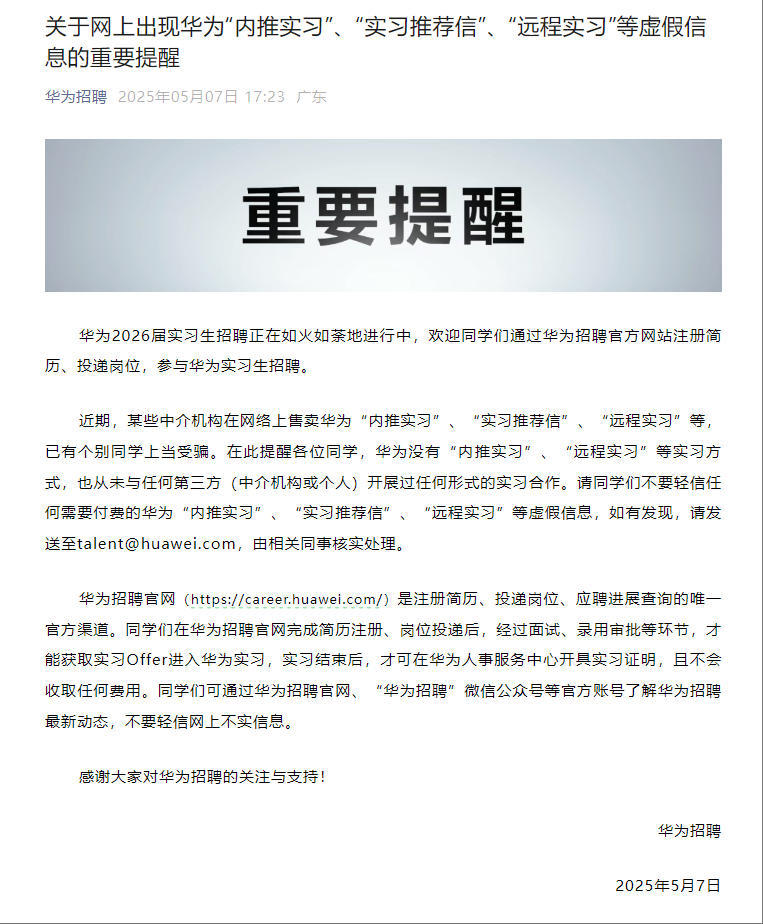 关于网上出现华为“内推实习”、“实习推荐信”、“远程实习”等虚假信息的重要提醒

华为招聘 2025年05月07日 17:23 广东

重要提醒

华为2026届实习生招聘正在如火如荼地进行中，欢迎同学们通过华为招聘官方网站注册简历、投递岗位，参与华为实习生招聘。

近期，某些中介机构在网络上售卖华为“内推实习”、“实习推荐信”、“远程实习”等，已有个别同学上当受骗。在此提醒各位同学，华为没有“内推实习”、“远程实习”等实习方式，也从未与任何第三方（中介机构或个人）开展过任何形式的实习合作。请同学们不要轻信任何需要付费的华为“内推实习”、“实习推荐信”、“远程实习”等虚假信息，如有发现，请发送至talent@huawei.com，由相关同事核实处理。

华为招聘官网（https://career.huawei.com/）是注册简历、投递岗位、应聘进展查询的唯一官方渠道。同学们在华为招聘官网完成简历注册、岗位投递后，经过面试、录用审批等环节，才能获取实习Offer进入华为实习，实习结束后，才可在华为人事服务中心开具实习证明，且不会收取任何费用。同学们可通过华为招聘官网、“华为招聘”微信公众号等官方账号了解华为招聘最新动态，不要轻信网上不实信息。

感谢大家对华为招聘的关注与支持！

华为招聘

2025年5月7日